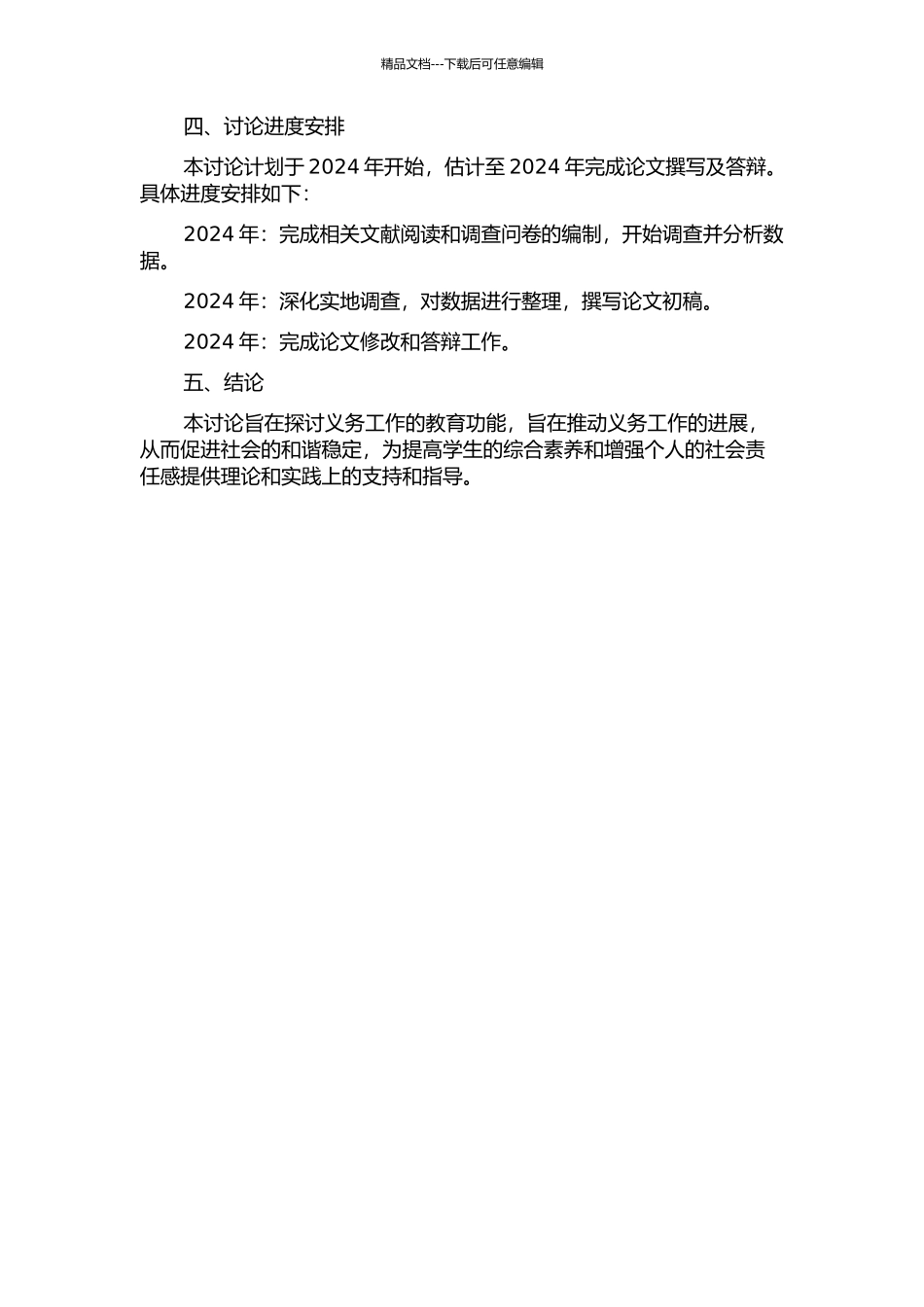 精品文档---下载后可任意编辑

四、讨论进度安排

本讨论计划于 2024 年开始，估计至 2024 年完成论文撰写及答辩。具体进度安排如下：

2024 年：完成相关文献阅读和调查问卷的编制，开始调查并分析数据。

2024 年：深化实地调查，对数据进行整理，撰写论文初稿。

2024 年：完成论文修改和答辩工作。

五、结论

本讨论旨在探讨义务工作的教育功能，旨在推动义务工作的进展，从而促进社会的和谐稳定，为提高学生的综合素养和增强个人的社会责任感提供理论和实践上的支持和指导。